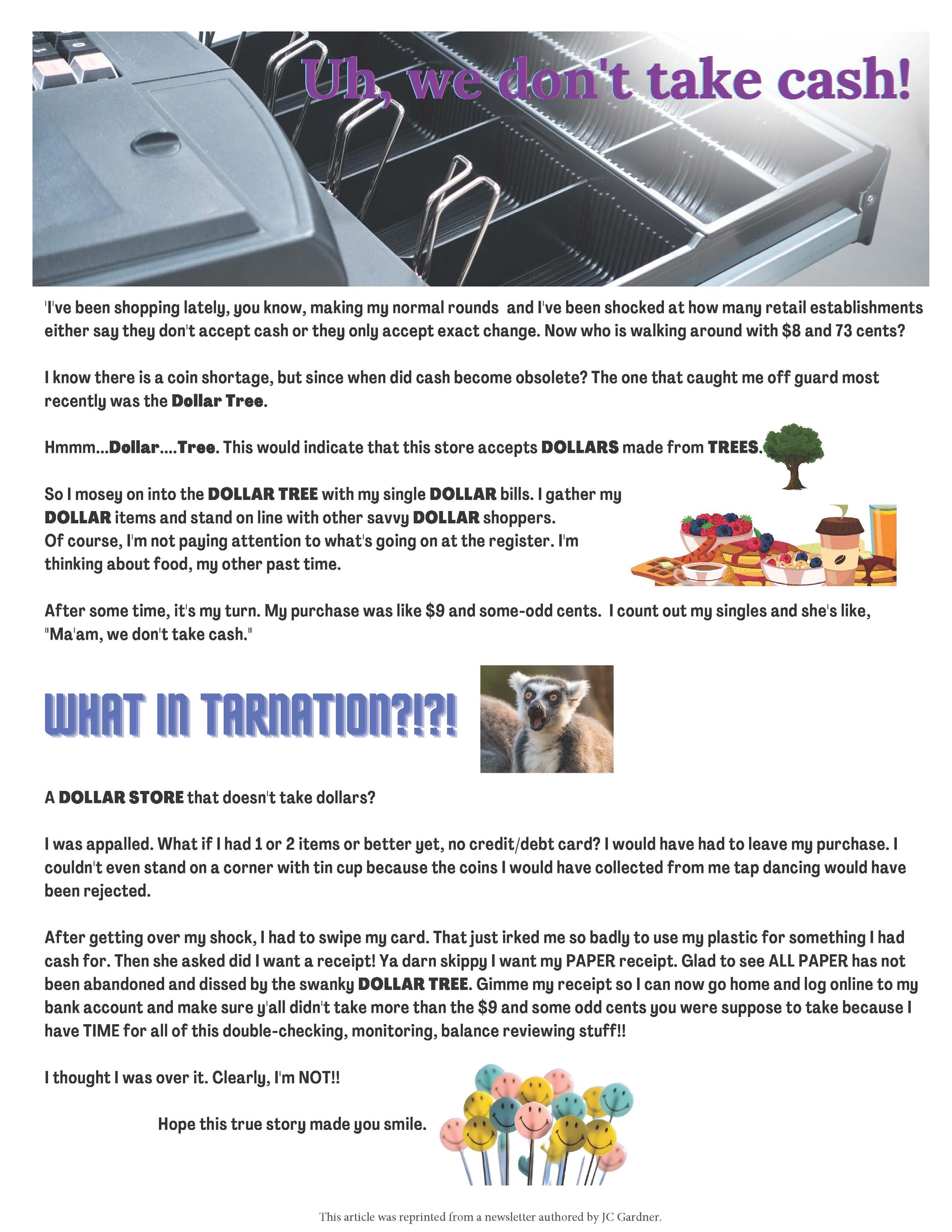 Uh, we don't take cash!

'I've been shopping lately, you know, making my normal rounds and I've been shocked at how many retail establishments either say they don't accept cash or they only accept exact change. Now who is walking around with $8 and 73 cents?

I know there is a coin shortage, but since when did cash become obsolete? The one that caught me off guard most recently was the Dollar Tree.

Hmmm...Dollar....Tree. This would indicate that this store accepts DOLLARS made from TREES.

So I mosey on into the DOLLAR TREE with my single DOLLAR bills. I gather my DOLLAR items and stand on line with other savvy DOLLAR shoppers. Of course, I'm not paying attention to what's going on at the register. I'm thinking about food, my other past time.

After some time, it's my turn. My purchase was like $9 and some-odd cents. I count out my singles and she's like, "Ma'am, we don't take cash."

WHAT IN TARNATION?!?!

A DOLLAR STORE that doesn't take dollars?

I was appalled. What if I had 1 or 2 items or better yet, no credit/debt card? I would have had to leave my purchase. I couldn't even stand on a corner with tin cup because the coins I would have collected from me tap dancing would have been rejected.

After getting over my shock, I had to swipe my card. That just irked me so badly to use my plastic for something I had cash for. Then she asked did I want a receipt! Ya darn skippy I want my PAPER receipt. Glad to see ALL PAPER has not been abandoned and dissed by the swanky DOLLAR TREE. Gimme my receipt so I can now go home and log online to my bank account and make sure y'all didn't take more than the $9 and some odd cents you were suppose to take because I have TIME for all of this double-checking, monitoring, balance reviewing stuff!!

I thought I was over it. Clearly, I'm NOT!!

Hope this true story made you smile.

This article was reprinted from a newsletter authored by JC Gardner.